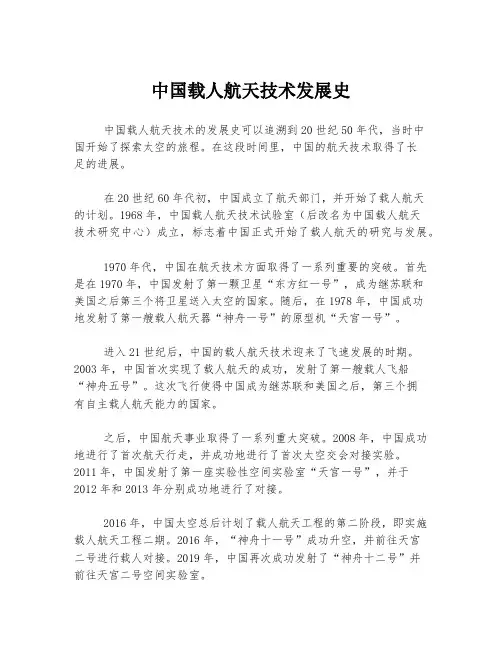 中国载人航天技术发展史

中国载人航天技术的发展史可以追溯到20世纪50年代，当时中国开始了探索太空的旅程。在这段时间里，中国的航天技术取得了长足的进展。

在20世纪60年代初，中国成立了航天部门，并开始了载人航天的计划。1968年，中国载人航天技术试验室（后改名为中国载人航天技术研究中心）成立，标志着中国正式开始了载人航天的研究与发展。

1970年代，中国在航天技术方面取得了一系列重要的突破。首先是在1970年，中国发射了第一颗卫星“东方红一号”，成为继苏联和美国之后第三个将卫星送入太空的国家。随后，在1978年，中国成功地发射了第一艘载人航天器“神舟一号”的原型机“天宫一号”。

进入21世纪后，中国的载人航天技术迎来了飞速发展的时期。2003年，中国首次实现了载人航天的成功，发射了第一艘载人飞船“神舟五号”。这次飞行使得中国成为继苏联和美国之后，第三个拥有自主载人航天能力的国家。

之后，中国航天事业取得了一系列重大突破。2008年，中国成功地进行了首次航天行走，并成功地进行了首次太空交会对接实验。2011年，中国发射了第一座实验性空间实验室“天宫一号”，并于2012年和2013年分别成功地进行了对接。

2016年，中国太空总后计划了载人航天工程的第二阶段，即实施载人航天工程二期。2016年，“神舟十一号”成功升空，并前往天宫二号进行载人对接。2019年，中国再次成功发射了“神舟十二号”并前往天宫二号空间实验室。